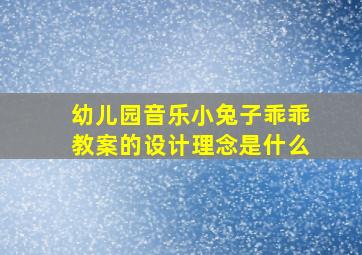 幼儿园音乐小兔子乖乖教案的设计理念是什么